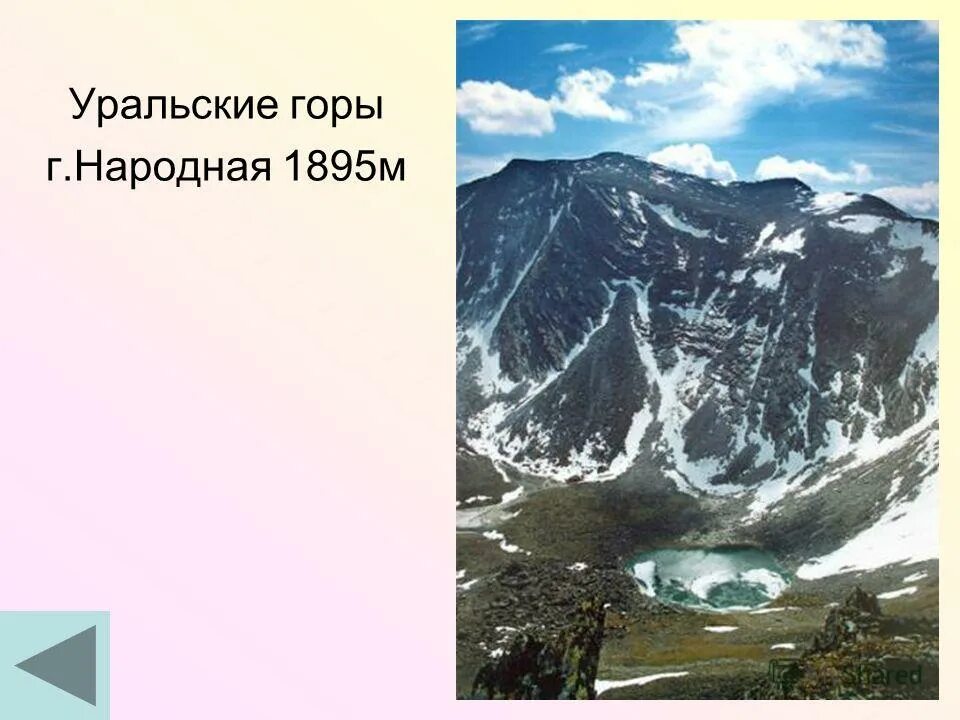 Уральские горы
г.Народная 1895м

Shared